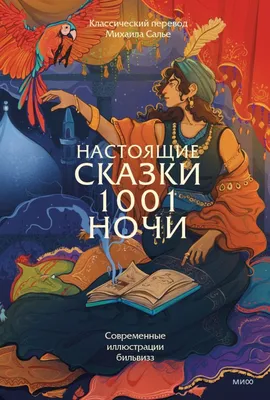 Классический перевод
Михаила Салье

НАСТОЯЩИЕ
СКАЗКИ
1001
НОЧИ

Современные
иллюстрации
бильвизз

МИФ